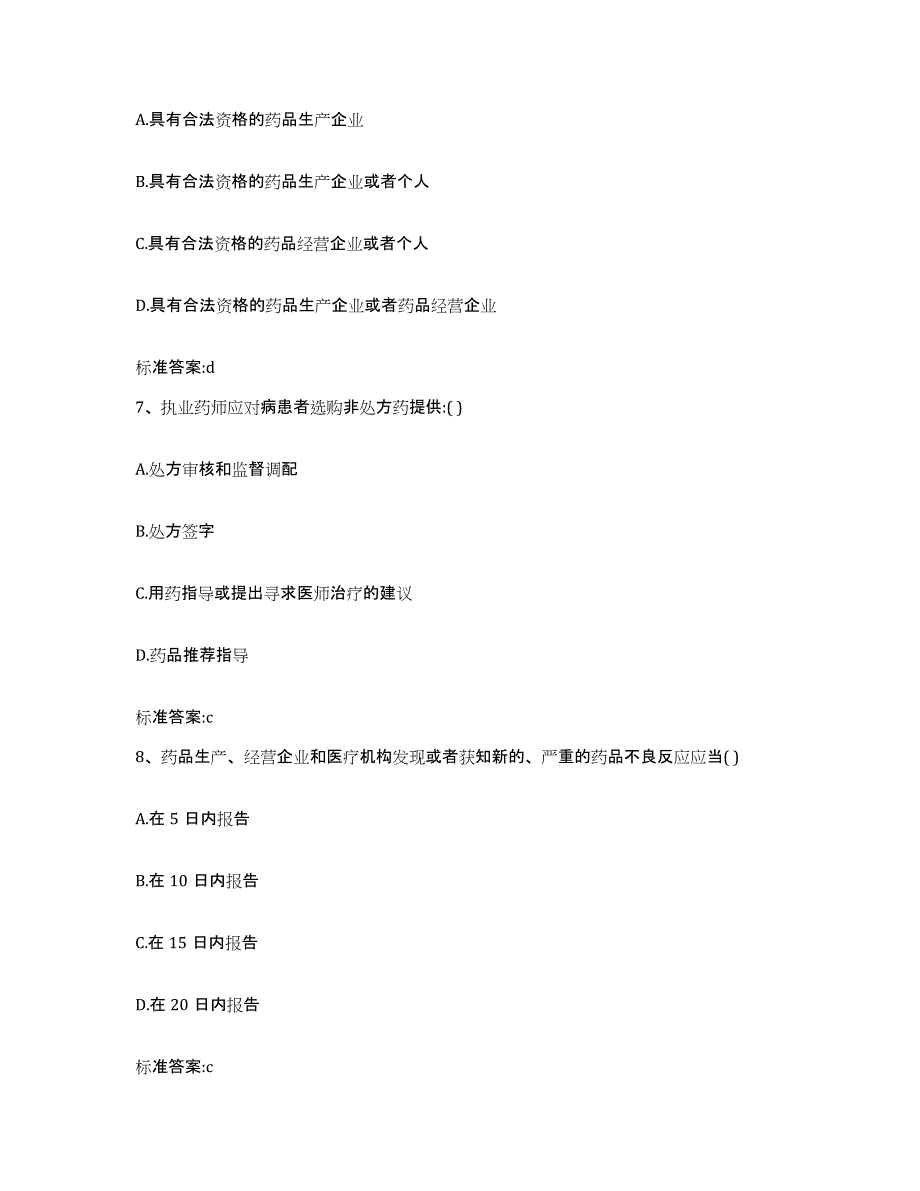 A.具有合法资格的药品生产企业

B.具有合法资格的药品生产企业或者个人

C.具有合法资格的药品经营企业或者个人

D.具有合法资格的药品生产企业或者药品经营企业

标准答案:d

7、执业药师应对病患者选购非处方药提供:( )

A.处方审核和监督调配

B.处方签字

C.用药指导或提出寻求医师治疗的建议

D.药品推荐指导

标准答案:c

8、药品生产、经营企业和医疗机构发现或者获知新的、严重的药品不良反应应当( )

A.在 5 日内报告

B.在 10 日内报告

C.在 15 日内报告

D.在 20 日内报告

标准答案:c